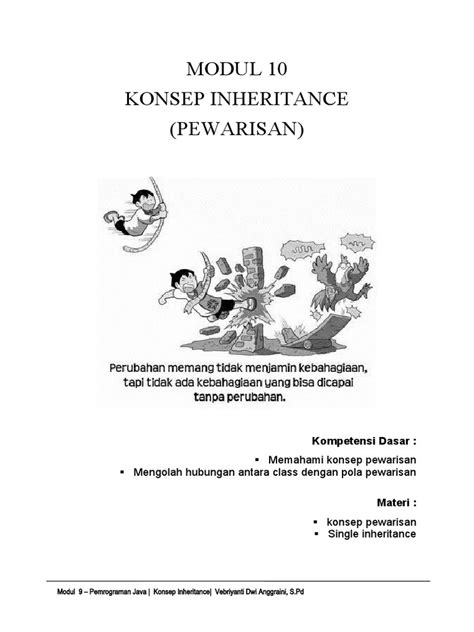 MODUL 10
KONSEP INHERITANCE
(PEWARISAN)

Perubahan memang tidak menjamin kebahagiaan, tapi tidak ada kebahagiaan yang bisa dicapai tanpa perubahan.

Kompetensi Dasar :

▪ Memahami konsep pewarisan
▪ Mengolah hubungan antara class dengan pola pewarisan

Materi :

▪ konsep pewarisan
▪ Single inheritance

Modul 9 – Pemrograman Java | Konsep Inheritance| Vebriyanti Dwi Anggraini, S.Pd